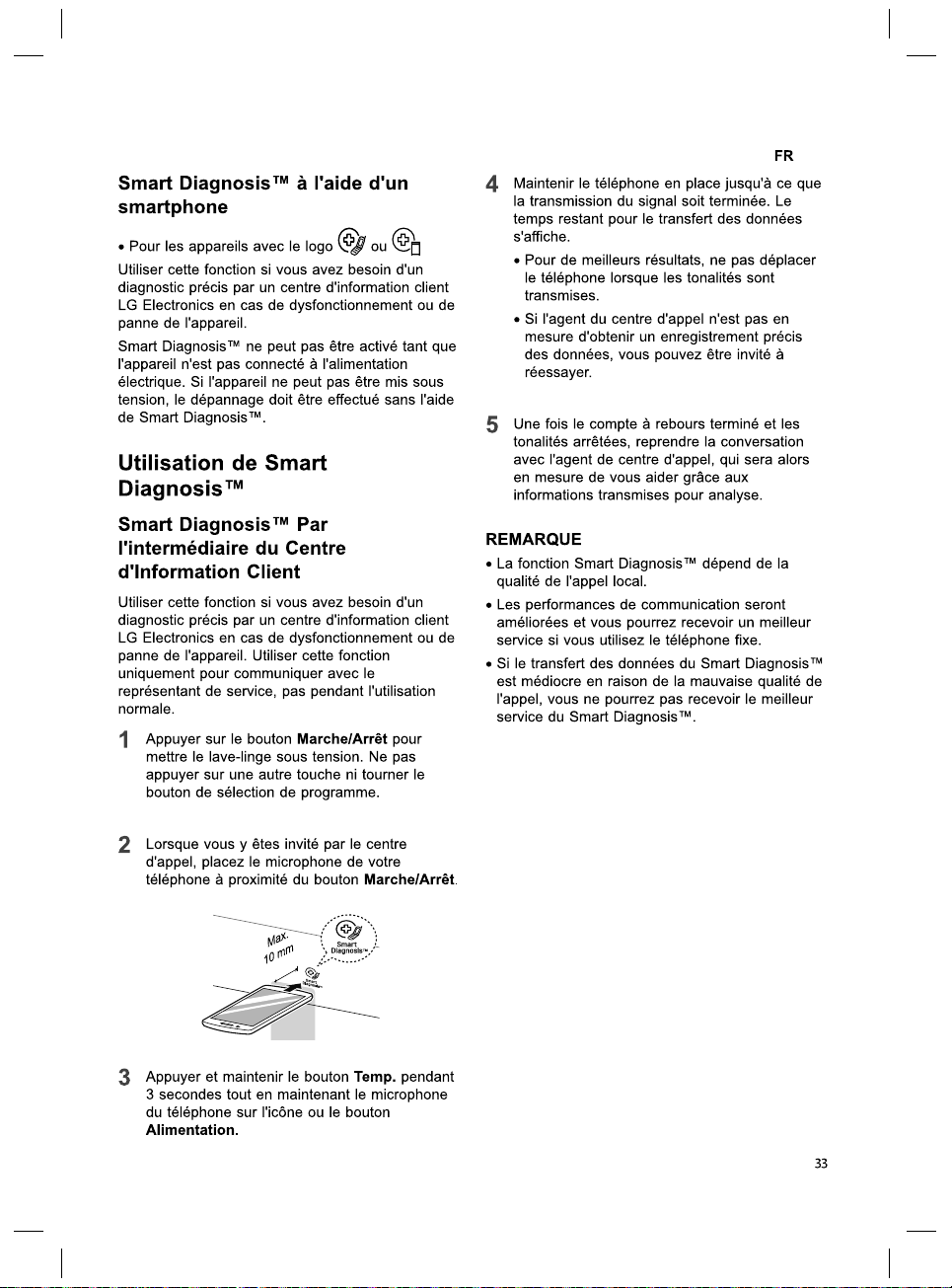 FR

Smart Diagnosis™ à l'aide d'un smartphone

• Pour les appareils avec le logo ou

Utiliser cette fonction si vous avez besoin d'un diagnostic précis par un centre d'information client LG Electronics en cas de dysfonctionnement ou de panne de l'appareil.

Smart Diagnosis™ ne peut pas être activé tant que l'appareil n'est pas connecté à l'alimentation électrique. Si l'appareil ne peut pas être mis sous tension, le dépannage doit être effectué sans l'aide de Smart Diagnosis™.

Utilisation de Smart Diagnosis™

Smart Diagnosis™ Par l'intermédiaire du Centre d'Information Client

Utiliser cette fonction si vous avez besoin d'un diagnostic précis par un centre d'information client LG Electronics en cas de dysfonctionnement ou de panne de l'appareil. Utiliser cette fonction uniquement pour communiquer avec le représentant de service, pas pendant l'utilisation normale.

1 Appuyer sur le bouton Marche/Arrêt pour mettre le lave-linge sous tension. Ne pas appuyer sur une autre touche ni tourner le bouton de sélection de programme.

2 Lorsque vous y êtes invité par le centre d'appel, placez le microphone de votre téléphone à proximité du bouton Marche/Arrêt.

Max. 10 mm

Smart Diagnosis™

3 Appuyer et maintenir le bouton Temp. pendant 3 secondes tout en maintenant le microphone du téléphone sur l'icône ou le bouton Alimentation.

4 Maintenir le téléphone en place jusqu'à ce que la transmission du signal soit terminée. Le temps restant pour le transfert des données s'affiche.

• Pour de meilleurs résultats, ne pas déplacer le téléphone lorsque les tonalités sont transmises.

• Si l'agent du centre d'appel n'est pas en mesure d'obtenir un enregistrement précis des données, vous pouvez être invité à réessayer.

5 Une fois le compte à rebours terminé et les tonalités arrêtées, reprendre la conversation avec l'agent de centre d'appel, qui sera alors en mesure de vous aider grâce aux informations transmises pour analyse.

REMARQUE

• La fonction Smart Diagnosis™ dépend de la qualité de l'appel local.

• Les performances de communication seront améliorées et vous pourrez recevoir un meilleur service si vous utilisez le téléphone fixe.

• Si le transfert des données du Smart Diagnosis™ est médiocre en raison de la mauvaise qualité de l'appel, vous ne pourrez pas recevoir le meilleur service du Smart Diagnosis™.

33